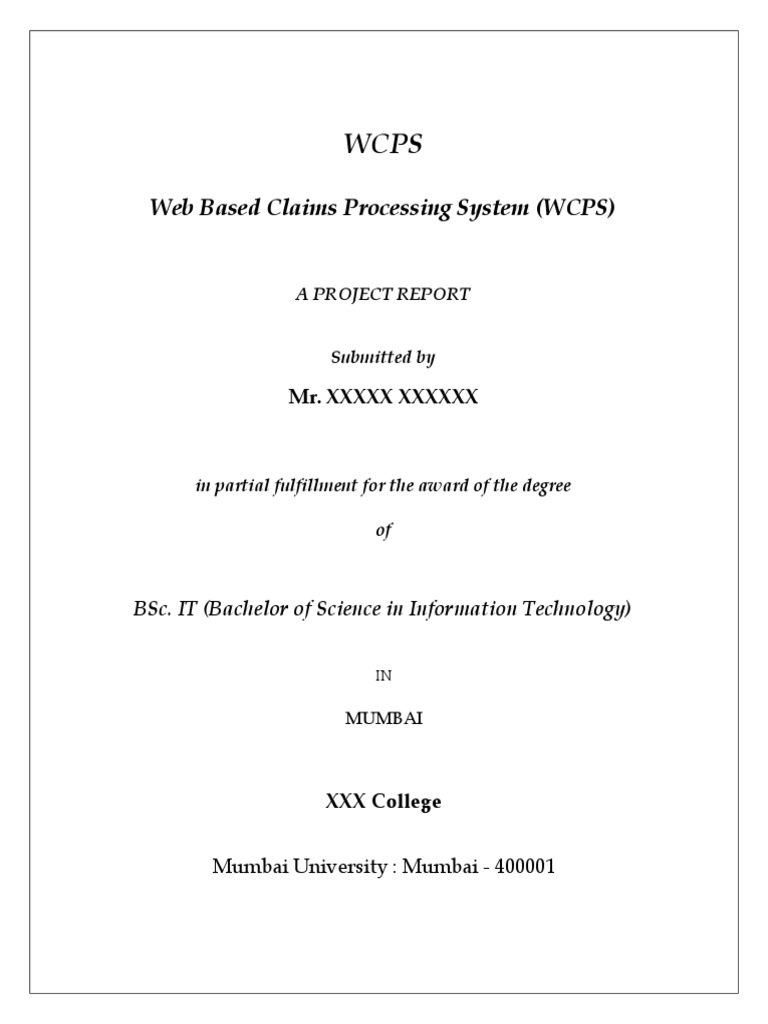 WCPS

Web Based Claims Processing System (WCPS)

A PROJECT REPORT

Submitted by

Mr. XXXXX XXXXXX

in partial fulfillment for the award of the degree

of

BSc. IT (Bachelor of Science in Information Technology)

IN

MUMBAI

XXX College

Mumbai University : Mumbai - 400001